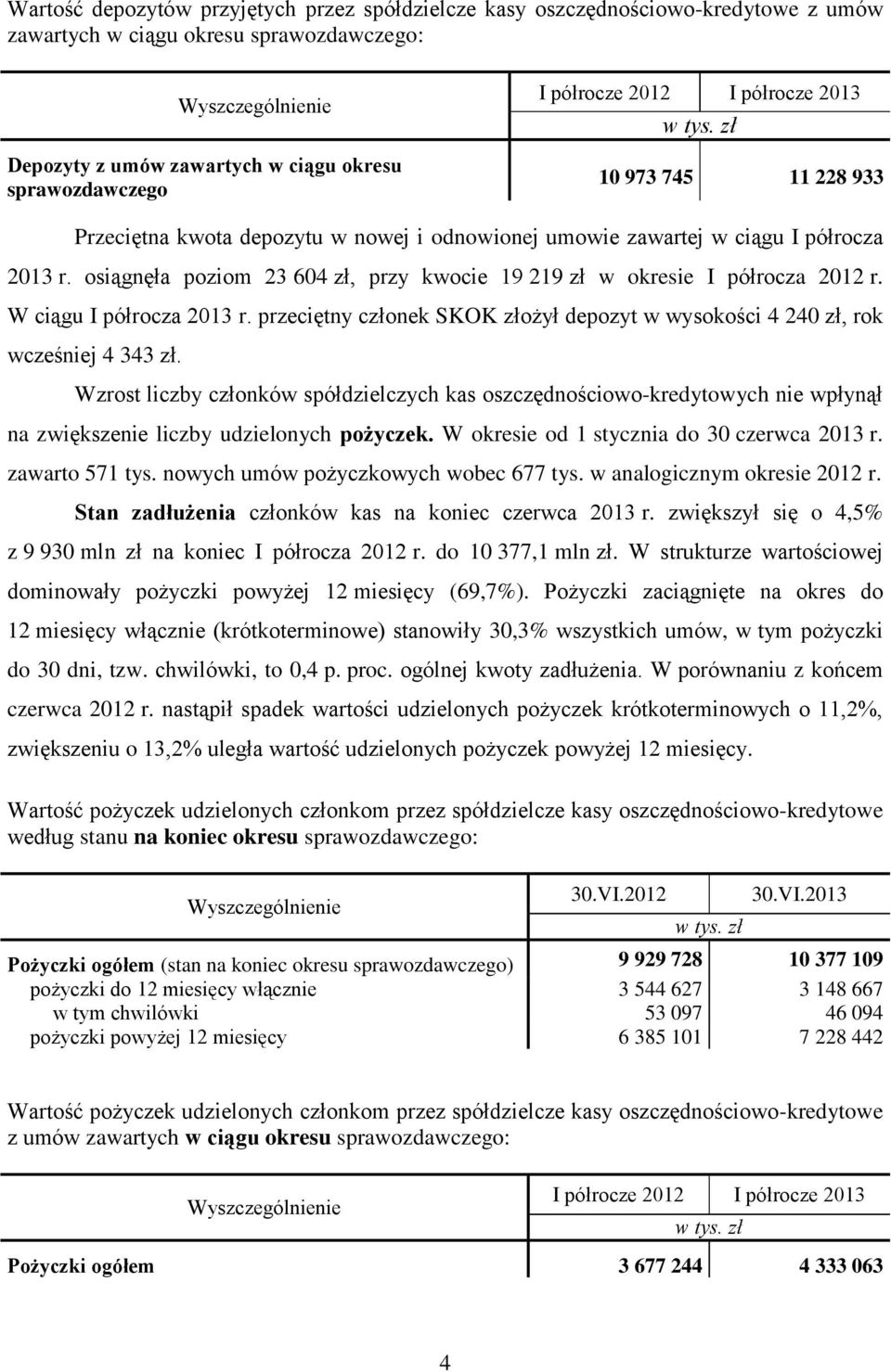 Wartość depozytów przyjętych przez spółdzielcze kasy oszczędnościowo-kredytowe z umów zawartych w ciągu okresu sprawozdawczego:

| Wyszczególnienie | I półrocze 2012 | I półrocze 2013 |
|---|---|---|
| | w tys. zł | |
| Depozyty z umów zawartych w ciągu okresu sprawozdawczego | 10 973 745 | 11 228 933 |

Przeciętna kwota depozytu w nowej i odnowionej umowie zawartej w ciągu I półrocza 2013 r. osiągnęła poziom 23 604 zł, przy kwocie 19 219 zł w okresie I półrocza 2012 r. W ciągu I półrocza 2013 r. przeciętny członek SKOK złożył depozyt w wysokości 4 240 zł, rok wcześniej 4 343 zł.

Wzrost liczby członków spółdzielczych kas oszczędnościowo-kredytowych nie wpłynął na zwiększenie liczby udzielonych pożyczek. W okresie od 1 stycznia do 30 czerwca 2013 r. zawarto 571 tys. nowych umów pożyczkowych wobec 677 tys. w analogicznym okresie 2012 r.

Stan zadłużenia członków kas na koniec czerwca 2013 r. zwiększył się o 4,5% z 9 930 mln zł na koniec I półrocza 2012 r. do 10 377,1 mln zł. W strukturze wartościowej dominowały pożyczki powyżej 12 miesięcy (69,7%). Pożyczki zaciągnięte na okres do 12 miesięcy włącznie (krótkoterminowe) stanowiły 30,3% wszystkich umów, w tym pożyczki do 30 dni, tzw. chwilówki, to 0,4 p. proc. ogólnej kwoty zadłużenia. W porównaniu z końcem czerwca 2012 r. nastąpił spadek wartości udzielonych pożyczek krótkoterminowych o 11,2%, zwiększeniu o 13,2% uległa wartość udzielonych pożyczek powyżej 12 miesięcy.

Wartość pożyczek udzielonych członkom przez spółdzielcze kasy oszczędnościowo-kredytowe według stanu na koniec okresu sprawozdawczego:

| Wyszczególnienie | 30.VI.2012 | 30.VI.2013 |
|---|---|---|
| | w tys. zł | |
| Pożyczki ogółem (stan na koniec okresu sprawozdawczego) | 9 929 728 | 10 377 109 |
| pożyczki do 12 miesięcy włącznie | 3 544 627 | 3 148 667 |
| w tym chwilówki | 53 097 | 46 094 |
| pożyczki powyżej 12 miesięcy | 6 385 101 | 7 228 442 |

Wartość pożyczek udzielonych członkom przez spółdzielcze kasy oszczędnościowo-kredytowe z umów zawartych w ciągu okresu sprawozdawczego:

| Wyszczególnienie | I półrocze 2012 | I półrocze 2013 |
|---|---|---|
| | w tys. zł | |
| Pożyczki ogółem | 3 677 244 | 4 333 063 |

4